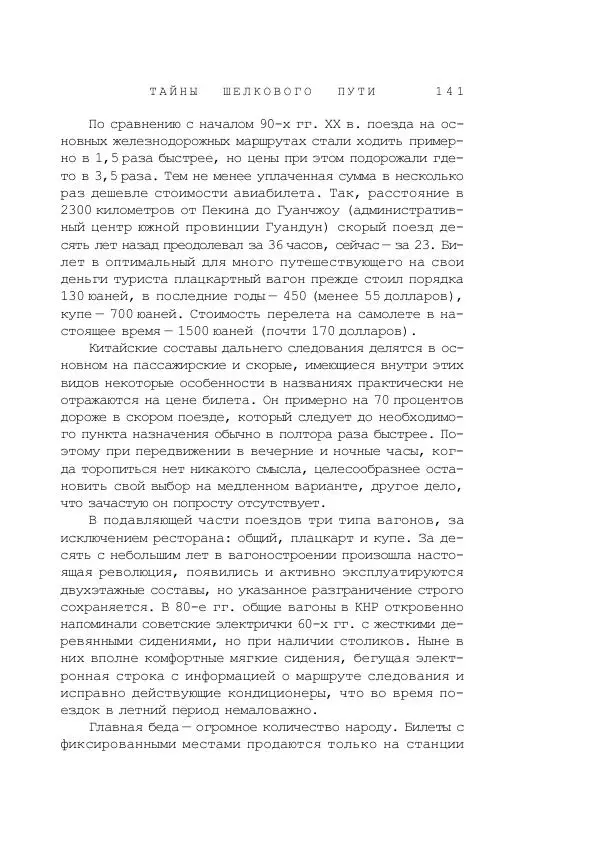 ТАЙНЫ ШЕЛКОВОГО ПУТИ 141

По сравнению с началом 90-х гг. XX в. поезда на основных железнодорожных маршрутах стали ходить примерно в 1,5 раза быстрее, но цены при этом подорожали где-то в 3,5 раза. Тем не менее уплаченная сумма в несколько раз дешевле стоимости авиабилета. Так, расстояние в 2300 километров от Пекина до Гуанчжоу (административный центр южной провинции Гуандун) скорый поезд десять лет назад преодолевал за 36 часов, сейчас — за 23. Билет в оптимальный для много путешествующего на свои деньги туриста плацкартный вагон прежде стоил порядка 130 юаней, в последние годы — 450 (менее 55 долларов), купе — 700 юаней. Стоимость перелета на самолете в настоящее время — 1500 юаней (почти 170 долларов).

Китайские составы дальнего следования делятся в основном на пассажирские и скорые, имеющиеся внутри этих видов некоторые особенности в названиях практически не отражаются на цене билета. Он примерно на 70 процентов дороже в скором поезде, который следует до необходимого пункта назначения обычно в полтора раза быстрее. Поэтому при передвижении в вечерние и ночные часы, когда торопиться нет никакого смысла, целесообразнее остановить свой выбор на медленном варианте, другое дело, что зачастую он попросту отсутствует.

В подавляющей части поездов три типа вагонов, за исключением ресторана: общий, плацкарт и купе. За десять с небольшим лет в вагоностроении произошла настоящая революция, появились и активно эксплуатируются двухэтажные составы, но указанное разграничение строго сохраняется. В 80-е гг. общие вагоны в КНР откровенно напоминали советские электрички 60-х гг. с жесткими деревянными сидениями, но при наличии столиков. Ныне в них вполне комфортные мягкие сидения, бегущая электронная строка с информацией о маршруте следования и исправно действующие кондиционеры, что во время поездок в летний период немаловажно.

Главная беда — огромное количество народу. Билеты с фиксированными местами продаются только на станции